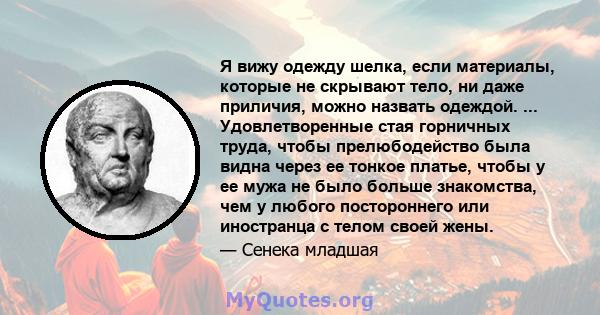 Я вижу одежду шелка, если материалы, которые не скрывают тело, ни даже приличия, можно назвать одеждой. ... Удовлетворенные стая горничных труда, чтобы прелюбодейство была видна через ее тонкое платье, чтобы у ее мужа не было больше знакомства, чем у любого постороннего или иностранца с телом своей жены.

— Сенека младшая

MyQuotes.org